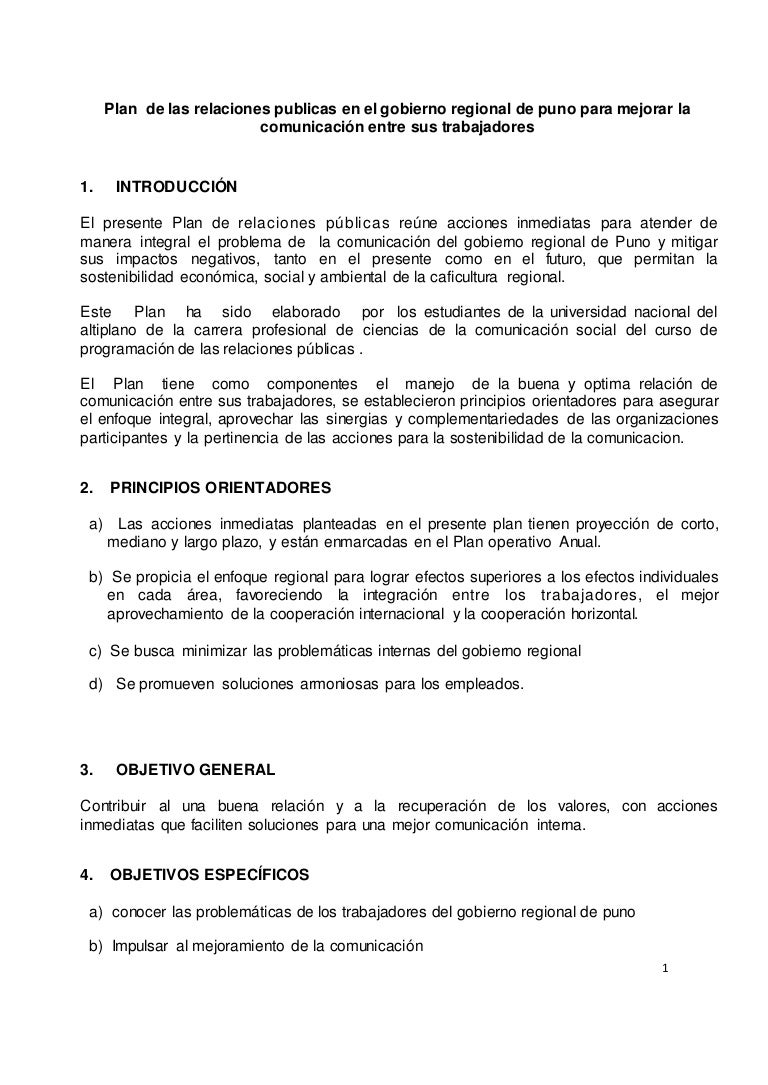 Plan de las relaciones publicas en el gobierno regional de puno para mejorar la comunicación entre sus trabajadores

1. INTRODUCCIÓN

El presente Plan de relaciones públicas reúne acciones inmediatas para atender de manera integral el problema de la comunicación del gobierno regional de Puno y mitigar sus impactos negativos, tanto en el presente como en el futuro, que permitan la sostenibilidad económica, social y ambiental de la caficultura regional.

Este Plan ha sido elaborado por los estudiantes de la universidad nacional del altiplano de la carrera profesional de ciencias de la comunicación social del curso de programación de las relaciones públicas .

El Plan tiene como componentes el manejo de la buena y optima relación de comunicación entre sus trabajadores, se establecieron principios orientadores para asegurar el enfoque integral, aprovechar las sinergias y complementariedades de las organizaciones participantes y la pertinencia de las acciones para la sostenibilidad de la comunicacion.

2. PRINCIPIOS ORIENTADORES

a) Las acciones inmediatas planteadas en el presente plan tienen proyección de corto, mediano y largo plazo, y están enmarcadas en el Plan operativo Anual.

b) Se propicia el enfoque regional para lograr efectos superiores a los efectos individuales en cada área, favoreciendo la integración entre los trabajadores, el mejor aprovechamiento de la cooperación internacional y la cooperación horizontal.

c) Se busca minimizar las problemáticas internas del gobierno regional

d) Se promueven soluciones armoniosas para los empleados.

3. OBJETIVO GENERAL

Contribuir al una buena relación y a la recuperación de los valores, con acciones inmediatas que faciliten soluciones para una mejor comunicación interna.

4. OBJETIVOS ESPECÍFICOS

a) conocer las problemáticas de los trabajadores del gobierno regional de puno

b) Impulsar al mejoramiento de la comunicación

1